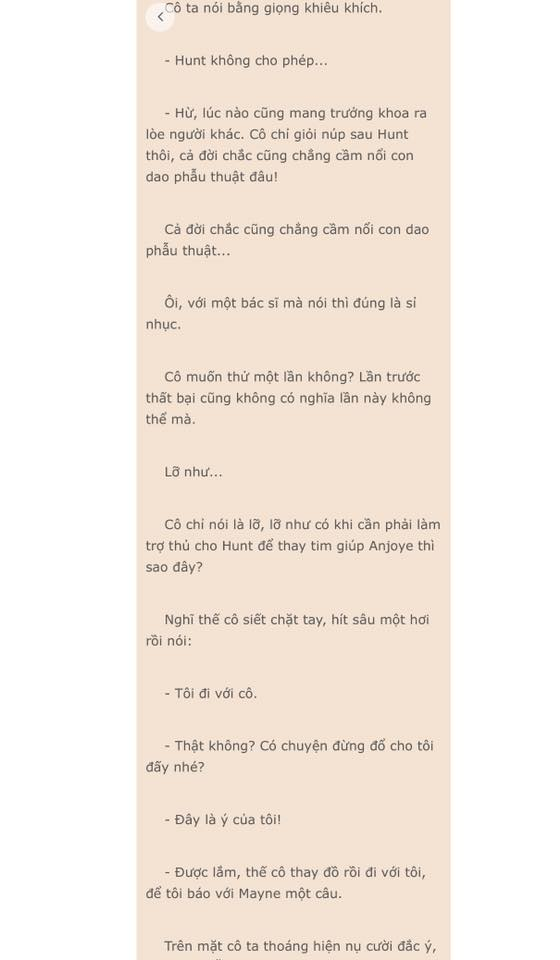 Cô ta nói bằng giọng khiêu khích.

- Hunt không cho phép...

- Hừ, lúc nào cũng mang trưởng khoa ra lòe người khác. Cô chỉ giỏi núp sau Hunt thôi, cả đời chắc cũng chẳng cầm nổi con dao phẫu thuật đâu!

Cả đời chắc cũng chẳng cầm nổi con dao phẫu thuật...

Ôi, với một bác sĩ mà nói thì đúng là sỉ nhục.

Cô muốn thử một lần không? Lần trước thất bại cũng không có nghĩa lần này không thể mà.

Lỡ như...

Cô chỉ nói là lỡ, lỡ như có khi cần phải làm trợ thủ cho Hunt để thay tim giúp Anjoye thì sao đây?

Nghĩ thế cô siết chặt tay, hít sâu một hơi rồi nói:

- Tôi đi với cô.

- Thật không? Có chuyện đừng đổ cho tôi đấy nhé?

- Đây là ý của tôi!

- Được lắm, thế cô thay đồ rồi đi với tôi, để tôi báo với Mayne một câu.

Trên mặt cô ta thoáng hiện nụ cười đắc ý,